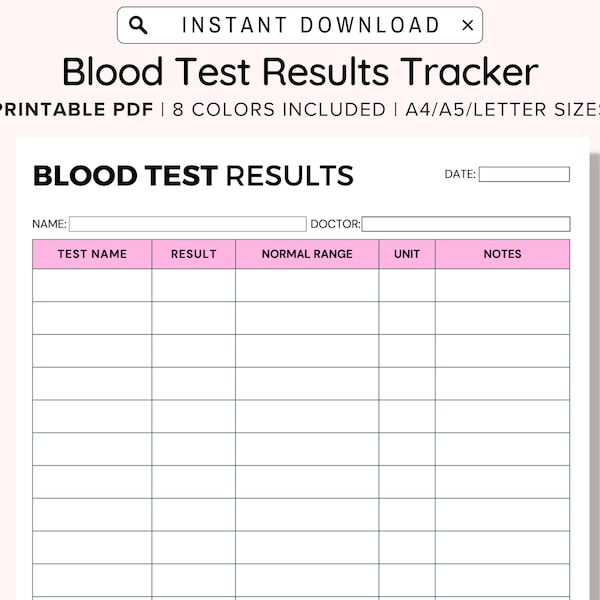 INSTANT DOWNLOAD ×

Blood Test Results Tracker

PRINTABLE PDF | 8 COLORS INCLUDED | A4/A5/LETTER SIZES

BLOOD TEST RESULTS

DATE: ____

NAME: ____ DOCTOR: ____

| TEST NAME | RESULT | NORMAL RANGE | UNIT | NOTES |
|---|---|---|---|---|
| | | | | |
| | | | | |
| | | | | |
| | | | | |
| | | | | |
| | | | | |
| | | | | |
| | | | | |
| | | | | |
| | | | | |